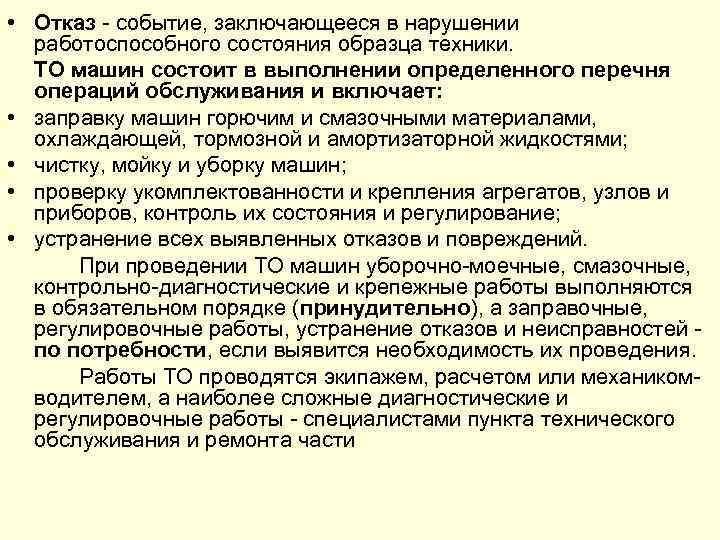 • Отказ - событие, заключающееся в нарушении работоспособного состояния образца техники.

ТО машин состоит в выполнении определенного перечня операций обслуживания и включает:

• заправку машин горючим и смазочными материалами, охлаждающей, тормозной и амортизаторной жидкостями;

• чистку, мойку и уборку машин;

• проверку укомплектованности и крепления агрегатов, узлов и приборов, контроль их состояния и регулирование;

• устранение всех выявленных отказов и повреждений.

При проведении ТО машин уборочно-моечные, смазочные, контрольно-диагностические и крепежные работы выполняются в обязательном порядке (принудительно), а заправочные, регулировочные работы, устранение отказов и неисправностей - по потребности, если выявится необходимость их проведения.

Работы ТО проводятся экипажем, расчетом или механиком-водителем, а наиболее сложные диагностические и регулировочные работы - специалистами пункта технического обслуживания и ремонта части